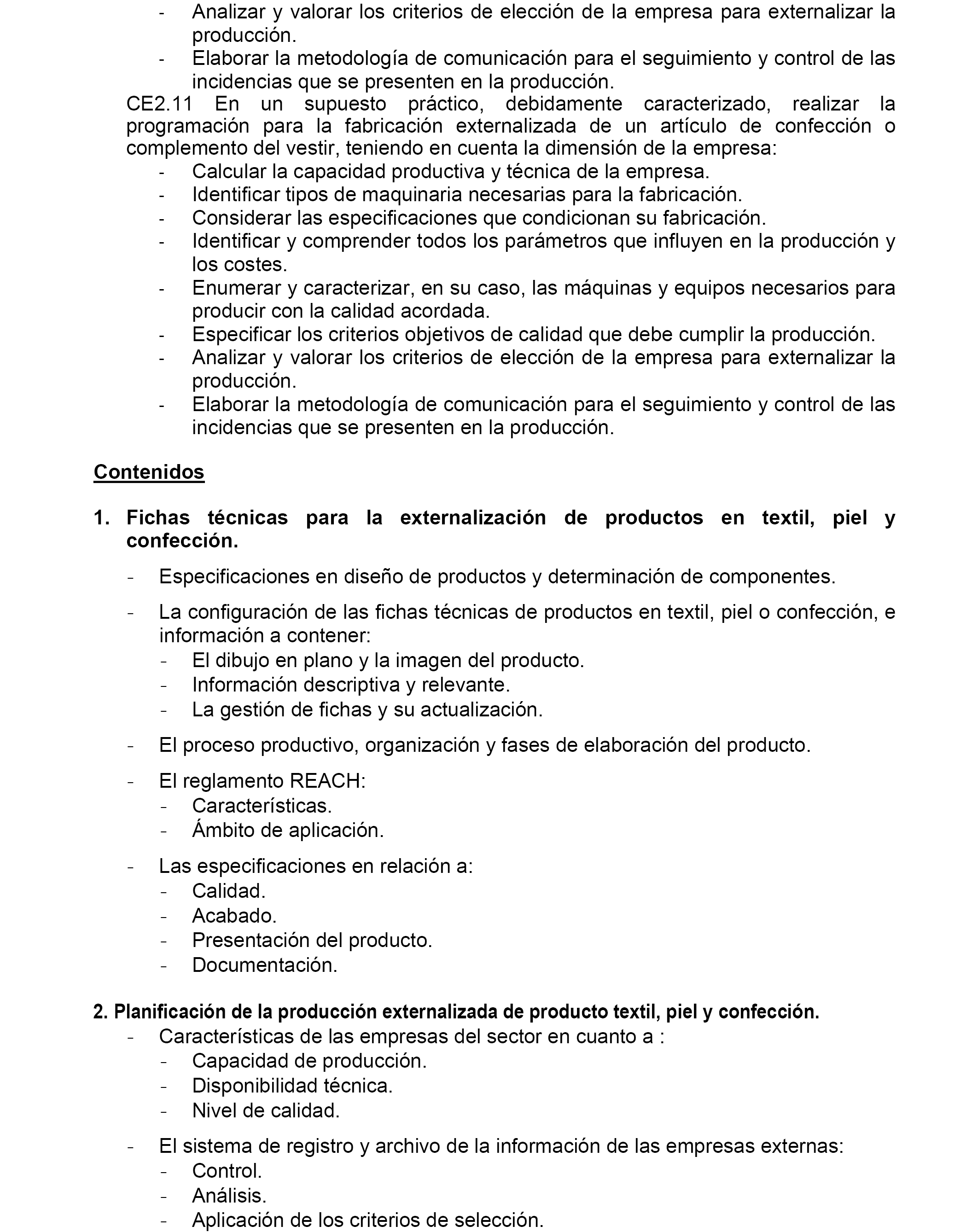 - Analizar y valorar los criterios de elección de la empresa para externalizar la producción.
- Elaborar la metodología de comunicación para el seguimiento y control de las incidencias que se presenten en la producción.

CE2.11 En un supuesto práctico, debidamente caracterizado, realizar la programación para la fabricación externalizada de un artículo de confección o complemento del vestir, teniendo en cuenta la dimensión de la empresa:
- Calcular la capacidad productiva y técnica de la empresa.
- Identificar tipos de maquinaria necesarias para la fabricación.
- Considerar las especificaciones que condicionan su fabricación.
- Identificar y comprender todos los parámetros que influyen en la producción y los costes.
- Enumerar y caracterizar, en su caso, las máquinas y equipos necesarios para producir con la calidad acordada.
- Especificar los criterios objetivos de calidad que debe cumplir la producción.
- Analizar y valorar los criterios de elección de la empresa para externalizar la producción.
- Elaborar la metodología de comunicación para el seguimiento y control de las incidencias que se presenten en la producción.

Contenidos

1. Fichas técnicas para la externalización de productos en textil, piel y confección.

- Especificaciones en diseño de productos y determinación de componentes.

- La configuración de las fichas técnicas de productos en textil, piel o confección, e información a contener:
- El dibujo en plano y la imagen del producto.
- Información descriptiva y relevante.
- La gestión de fichas y su actualización.

- El proceso productivo, organización y fases de elaboración del producto.

- El reglamento REACH:
- Características.
- Ámbito de aplicación.

- Las especificaciones en relación a:
- Calidad.
- Acabado.
- Presentación del producto.
- Documentación.

2. Planificación de la producción externalizada de producto textil, piel y confección.
- Características de las empresas del sector en cuanto a :
- Capacidad de producción.
- Disponibilidad técnica.
- Nivel de calidad.

- El sistema de registro y archivo de la información de las empresas externas:
- Control.
- Análisis.
- Aplicación de los criterios de selección.